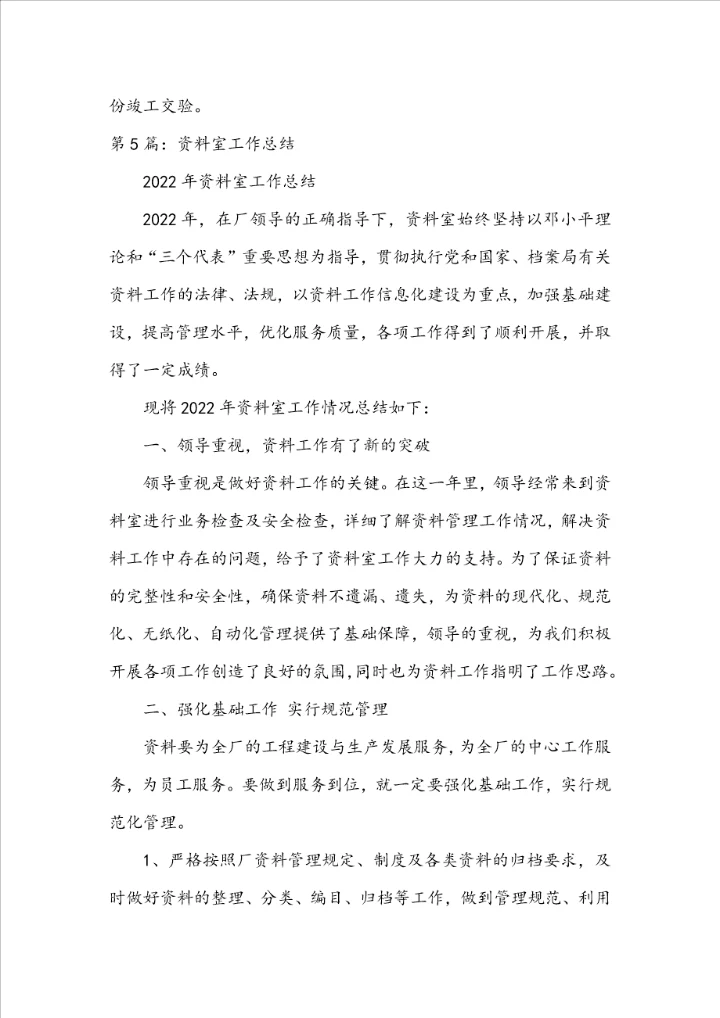 份竣工交验。

第5篇：资料室工作总结

2022年资料室工作总结

2022年，在厂领导的正确指导下，资料室始终坚持以邓小平理论和“三个代表”重要思想为指导，贯彻执行党和国家、档案局有关资料工作的法律、法规，以资料工作信息化建设为重点，加强基础建设，提高管理水平，优化服务质量，各项工作得到了顺利开展，并取得了一定成绩。

现将2022年资料室工作情况总结如下：

一、领导重视，资料工作有了新的突破

领导重视是做好资料工作的关键。在这一年里，领导经常来到资料室进行业务检查及安全检查，详细了解资料管理工作情况，解决资料工作中存在的问题，给予了资料室工作大力的支持。为了保证资料的完整性和安全性，确保资料不遗漏、遗失，为资料的现代化、规范化、无纸化、自动化管理提供了基础保障，领导的重视，为我们积极开展各项工作创造了良好的氛围，同时也为资料工作指明了工作思路。

二、强化基础工作 实行规范管理

资料要为全厂的工程建设与生产发展服务，为全厂的中心工作服务，为员工服务。要做到服务到位，就一定要强化基础工作，实行规范化管理。

1、严格按照厂资料管理规定、制度及各类资料的归档要求，及时做好资料的整理、分类、编目、归档等工作，做到管理规范、利用